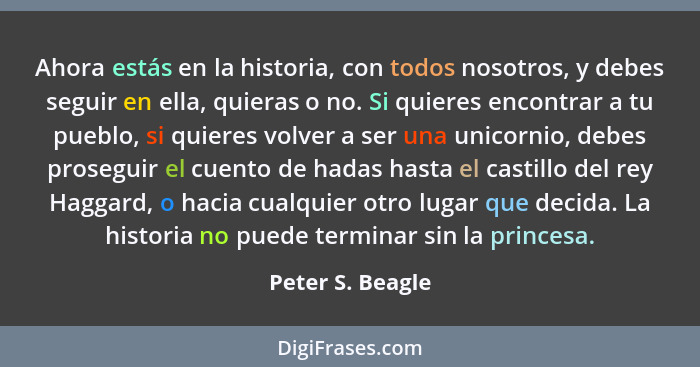 Ahora estás en la historia, con todos nosotros, y debes seguir en ella, quieras o no. Si quieres encontrar a tu pueblo, si quieres volver a ser una unicornio, debes proseguir el cuento de hadas hasta el castillo del rey Haggard, o hacia cualquier otro lugar que decida. La historia no puede terminar sin la princesa.

Peter S. Beagle

DigiFrases.com